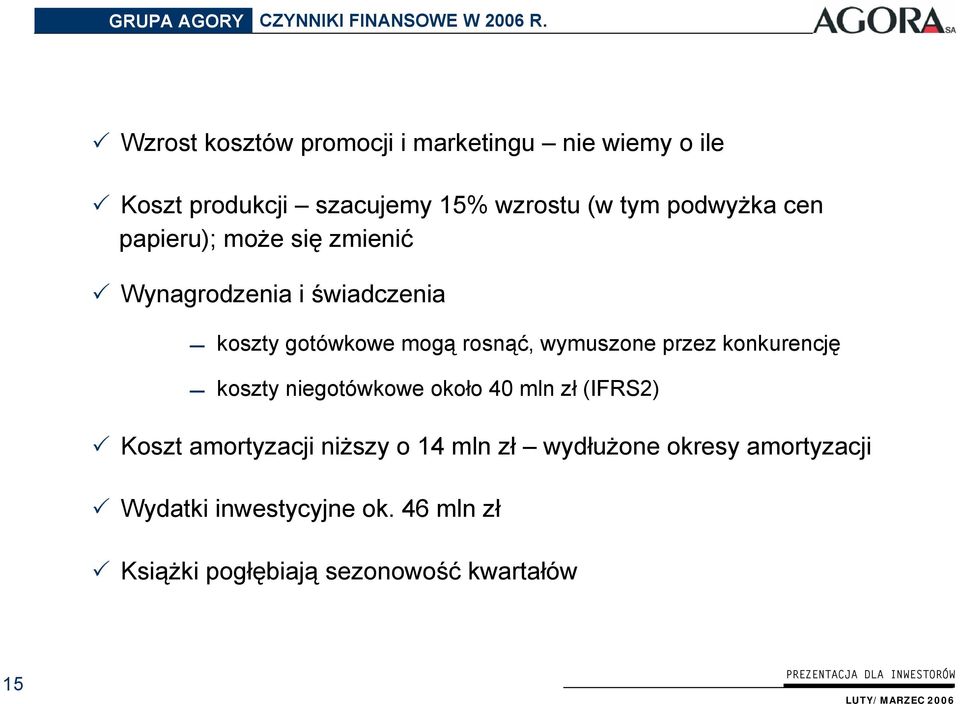 GRUPA AGORY CZYNNIKI FINANSOWE W 2006 R.

AGORA SA

✓ Wzrost kosztów promocji i marketingu – nie wiemy o ile

✓ Koszt produkcji – szacujemy 15% wzrostu (w tym podwyżka cen papieru); może się zmienić

✓ Wynagrodzenia i świadczenia

– koszty gotówkowe mogą rosnąć, wymuszone przez konkurencję

– koszty niegotówkowe około 40 mln zł (IFRS2)

✓ Koszt amortyzacji niższy o 14 mln zł – wydłużone okresy amortyzacji

✓ Wydatki inwestycyjne ok. 46 mln zł

✓ Książki pogłębiają sezonowość kwartałów

15

PREZENTACJA DLA INWESTORÓW

LUTY/ MARZEC 2006